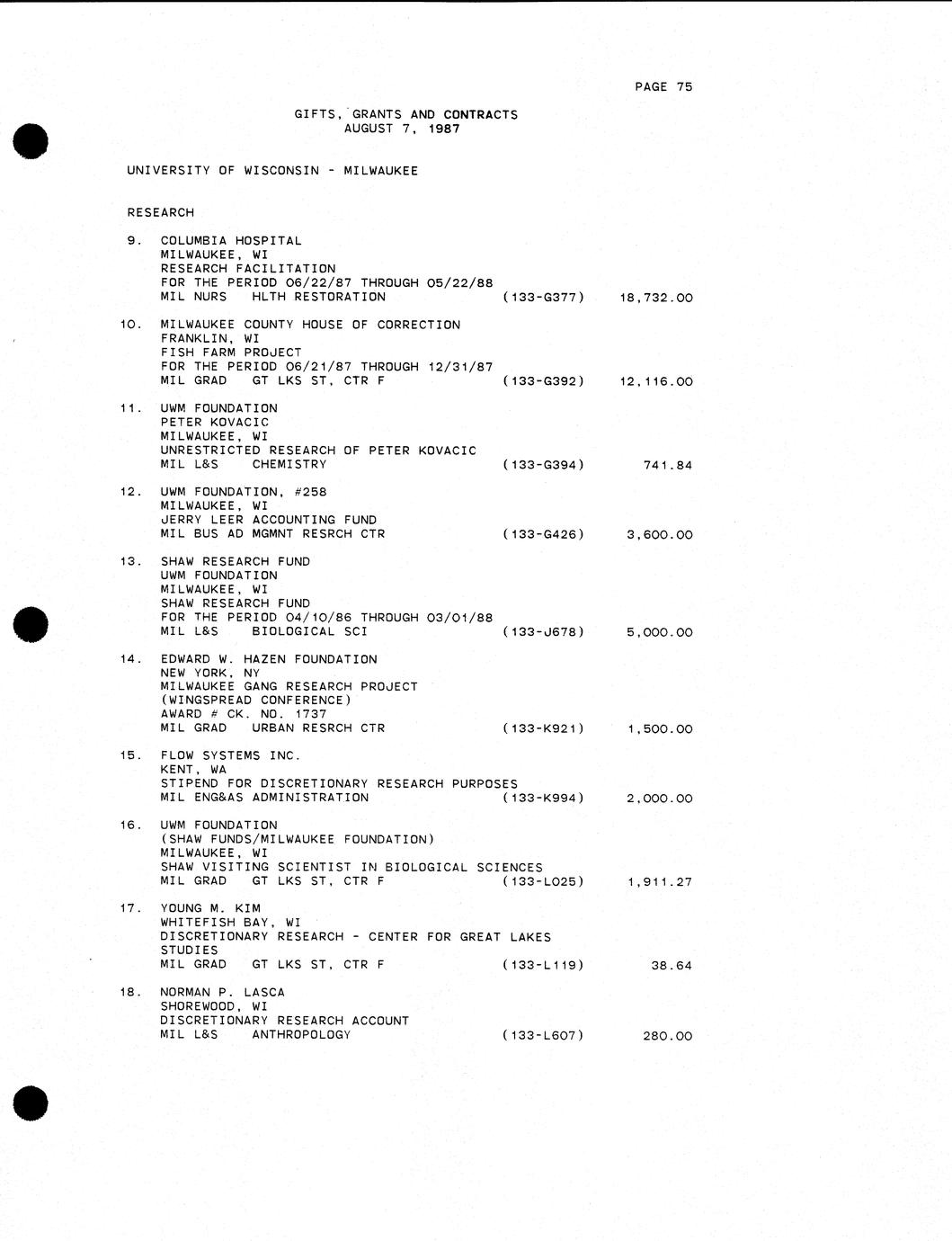 PAGE 75

GIFTS, GRANTS AND CONTRACTS
AUGUST 7, 1987

UNIVERSITY OF WISCONSIN - MILWAUKEE

RESEARCH

9. COLUMBIA HOSPITAL
MILWAUKEE, WI
RESEARCH FACILITATION
FOR THE PERIOD 06/22/87 THROUGH 05/22/88
MIL NURS HLTH RESTORATION (133-G377) 18,732.00

10. MILWAUKEE COUNTY HOUSE OF CORRECTION
FRANKLIN, WI
FISH FARM PROJECT
FOR THE PERIOD 06/21/87 THROUGH 12/31/87
MIL GRAD GT LKS ST, CTR F (133-G392) 12,116.00

11. UWM FOUNDATION
PETER KOVACIC
MILWAUKEE, WI
UNRESTRICTED RESEARCH OF PETER KOVACIC
MIL L&S CHEMISTRY (133-G394) 741.84

12. UWM FOUNDATION, #258
MILWAUKEE, WI
JERRY LEER ACCOUNTING FUND
MIL BUS AD MGMNT RESRCH CTR (133-G426) 3,600.00

13. SHAW RESEARCH FUND
UWM FOUNDATION
MILWAUKEE, WI
SHAW RESEARCH FUND
FOR THE PERIOD 04/10/86 THROUGH 03/01/88
MIL L&S BIOLOGICAL SCI (133-J678) 5,000.00

14. EDWARD W. HAZEN FOUNDATION
NEW YORK, NY
MILWAUKEE GANG RESEARCH PROJECT
(WINGSPREAD CONFERENCE)
AWARD # CK. NO. 1737
MIL GRAD URBAN RESRCH CTR (133-K921) 1,500.00

15. FLOW SYSTEMS INC.
KENT, WA
STIPEND FOR DISCRETIONARY RESEARCH PURPOSES
MIL ENG&AS ADMINISTRATION (133-K994) 2,000.00

16. UWM FOUNDATION
(SHAW FUNDS/MILWAUKEE FOUNDATION)
MILWAUKEE, WI
SHAW VISITING SCIENTIST IN BIOLOGICAL SCIENCES
MIL GRAD GT LKS ST, CTR F (133-L025) 1,911.27

17. YOUNG M. KIM
WHITEFISH BAY, WI
DISCRETIONARY RESEARCH - CENTER FOR GREAT LAKES STUDIES
MIL GRAD GT LKS ST, CTR F (133-L119) 38.64

18. NORMAN P. LASCA
SHOREWOOD, WI
DISCRETIONARY RESEARCH ACCOUNT
MIL L&S ANTHROPOLOGY (133-L607) 280.00